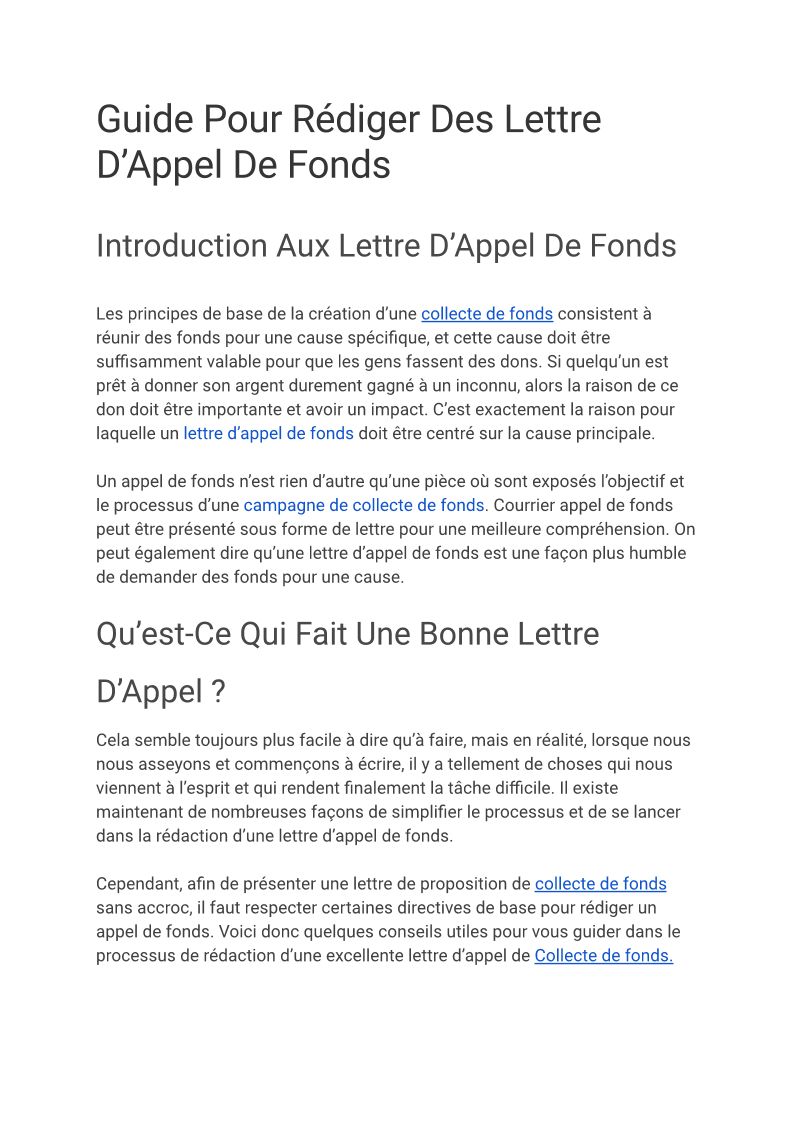 Guide Pour Rédiger Des Lettre D’Appel De Fonds

Introduction Aux Lettre D’Appel De Fonds

Les principes de base de la création d’une collecte de fonds consistent à réunir des fonds pour une cause spécifique, et cette cause doit être suffisamment valable pour que les gens fassent des dons. Si quelqu’un est prêt à donner son argent durement gagné à un inconnu, alors la raison de ce don doit être importante et avoir un impact. C’est exactement la raison pour laquelle un lettre d’appel de fonds doit être centré sur la cause principale.

Un appel de fonds n’est rien d’autre qu’une pièce où sont exposés l’objectif et le processus d’une campagne de collecte de fonds. Courrier appel de fonds peut être présenté sous forme de lettre pour une meilleure compréhension. On peut également dire qu’une lettre d’appel de fonds est une façon plus humble de demander des fonds pour une cause.

Qu’est-Ce Qui Fait Une Bonne Lettre D’Appel ?

Cela semble toujours plus facile à dire qu’à faire, mais en réalité, lorsque nous nous asseyons et commençons à écrire, il y a tellement de choses qui nous viennent à l’esprit et qui rendent finalement la tâche difficile. Il existe maintenant de nombreuses façons de simplifier le processus et de se lancer dans la rédaction d’une lettre d’appel de fonds.

Cependant, afin de présenter une lettre de proposition de collecte de fonds sans accroc, il faut respecter certaines directives de base pour rédiger un appel de fonds. Voici donc quelques conseils utiles pour vous guider dans le processus de rédaction d’une excellente lettre d’appel de Collecte de fonds.